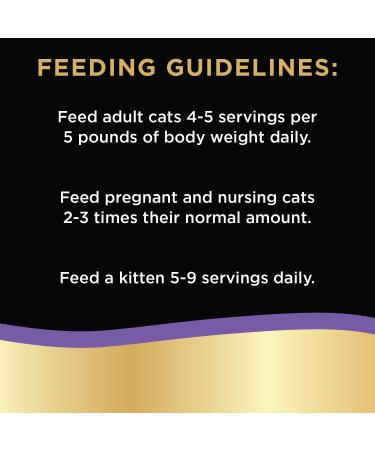 FEEDING GUIDELINES:

Feed adult cats 4-5 servings per 5 pounds of body weight daily.

Feed pregnant and nursing cats 2-3 times their normal amount.

Feed a kitten 5-9 servings daily.